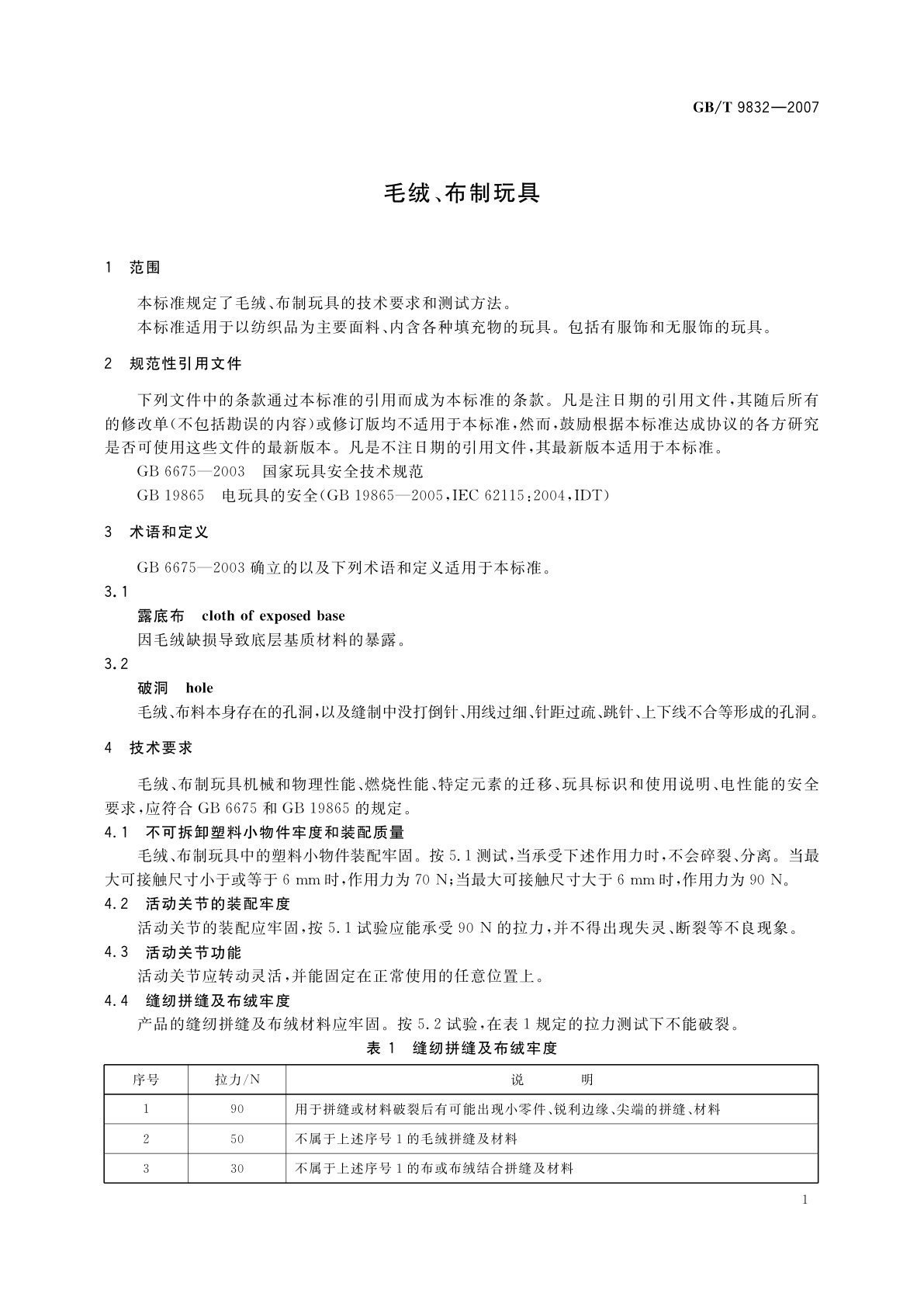 GB/T 9832—2007

毛绒、布制玩具

1 范围

本标准规定了毛绒、布制玩具的技术要求和测试方法。

本标准适用于以纺织品为主要面料、内含各种填充物的玩具。包括有服饰和无服饰的玩具。

2 规范性引用文件

下列文件中的条款通过本标准的引用而成为本标准的条款。凡是注日期的引用文件，其随后所有的修改单(不包括勘误的内容)或修订版均不适用于本标准，然而，鼓励根据本标准达成协议的各方研究是否可使用这些文件的最新版本。凡是不注日期的引用文件，其最新版本适用于本标准。

GB 6675—2003 国家玩具安全技术规范

GB 19865 电玩具的安全(GB 19865—2005，IEC 62115:2004，IDT)

3 术语和定义

GB 6675—2003 确立的以及下列术语和定义适用于本标准。

3.1

露底布 cloth of exposed base

因毛绒缺损导致底层基质材料的暴露。

3.2

破洞 hole

毛绒、布料本身存在的孔洞，以及缝制中没打倒针、用线过细、针距过疏、跳针、上下线不合等形成的孔洞。

4 技术要求

毛绒、布制玩具机械和物理性能、燃烧性能、特定元素的迁移、玩具标识和使用说明、电性能的安全要求，应符合 GB 6675 和 GB 19865 的规定。

4.1 不可拆卸塑料小物件牢度和装配质量

毛绒、布制玩具中的塑料小物件装配牢固。按 5.1 测试，当承受下述作用力时，不会碎裂、分离。当最大可接触尺寸小于或等于 6 mm 时，作用力为 70 N；当最大可接触尺寸大于 6 mm 时，作用力为 90 N。

4.2 活动关节的装配牢度

活动关节的装配应牢固，按 5.1 试验应能承受 90 N 的拉力，并不得出现失灵、断裂等不良现象。

4.3 活动关节功能

活动关节应转动灵活，并能固定在正常使用的任意位置上。

4.4 缝纫拼缝及布绒牢度

产品的缝纫拼缝及布绒材料应牢固。按 5.2 试验，在表 1 规定的拉力测试下不能破裂。

表 1 缝纫拼缝及布绒牢度

| 序号 | 拉力/N | 说　　明 |
|---|---|---|
| 1 | 90 | 用于拼缝或材料破裂后有可能出现小零件、锐利边缘、尖端的拼缝、材料 |
| 2 | 50 | 不属于上述序号 1 的毛绒拼缝及材料 |
| 3 | 30 | 不属于上述序号 1 的布或布绒结合拼缝及材料 |

1